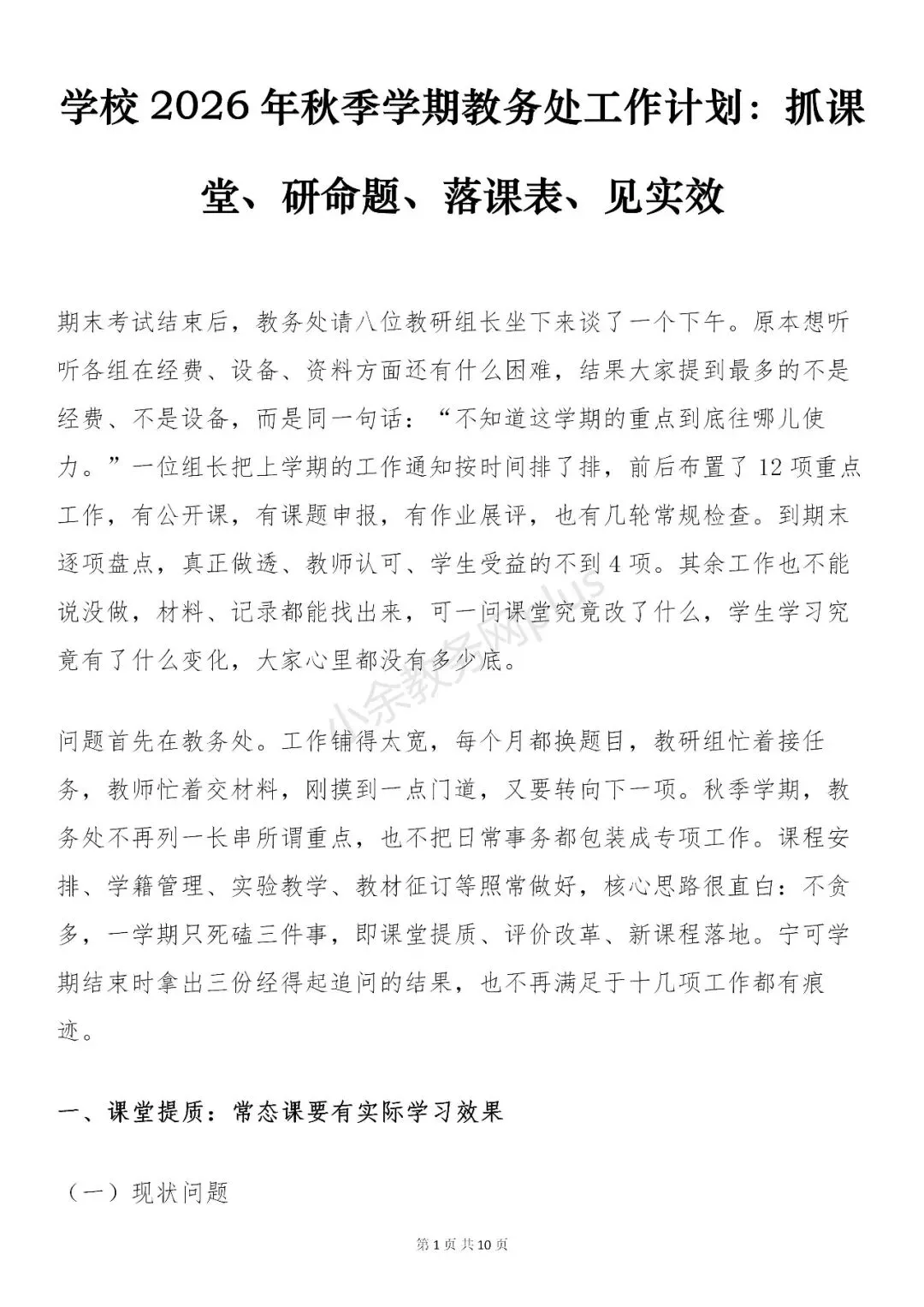 学校 2026 年秋季学期教务处工作计划：抓课堂、研命题、落课表、见实效

期末考试结束后，教务处请八位教研组长坐下来谈了一个下午。原本想听听各组在经费、设备、资料方面还有什么困难，结果大家提到最多的不是经费、不是设备，而是同一句话：“不知道这学期的重点到底往哪儿使力。”一位组长把上学期的工作通知按时间排了排，前后布置了 12 项重点工作，有公开课，有课题申报，有作业展评，也有几轮常规检查。到期末逐项盘点，真正做透、教师认可、学生受益的不到 4 项。其余工作也不能说没做，材料、记录都能找出来，可一问课堂究竟改了什么，学生学习究竟有了什么变化，大家心里都没有多少底。

小余教务网plus

问题首先在教务处。工作铺得太宽，每个月都换题目，教研组忙着接任务，教师忙着交材料，刚摸到一点门道，又要转向下一项。秋季学期，教务处不再列一长串所谓重点，也不把日常事务都包装成专项工作。课程安排、学籍管理、实验教学、教材征订等照常做好，核心思路很直白：不贪多，一学期只死磕三件事，即课堂提质、评价改革、新课程落地。宁可学期结束时拿出三份经得起追问的结果，也不再满足于十几项工作都有痕迹。

一、课堂提质：常态课要有实际学习效果

（一）现状问题

第 1 页 共 10 页